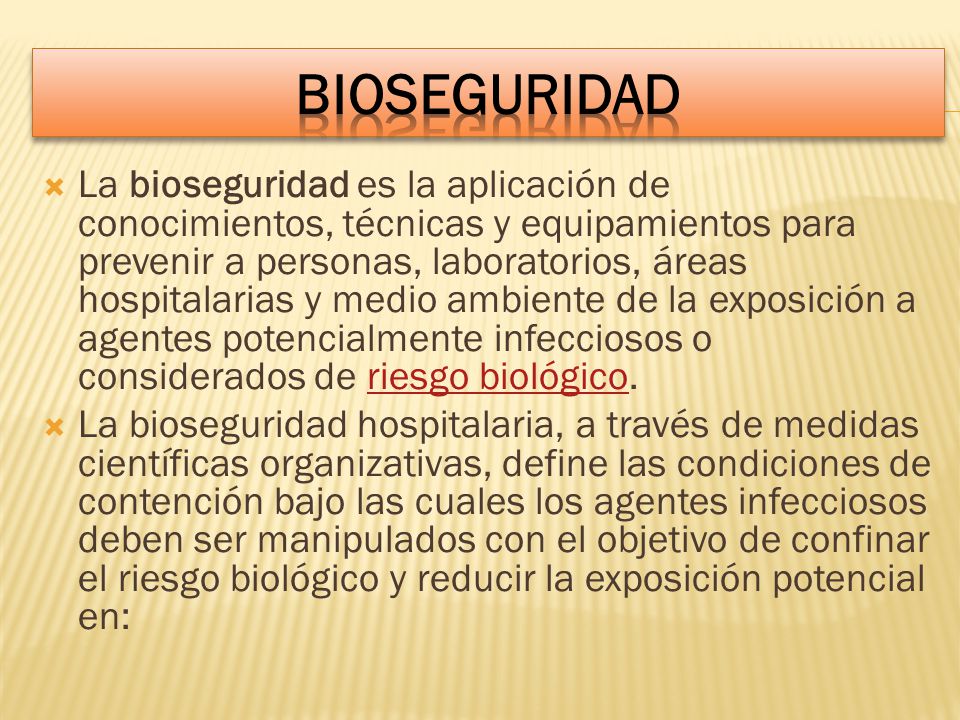 BIOSEGURIDAD

La bioseguridad es la aplicación de conocimientos, técnicas y equipamientos para prevenir a personas, laboratorios, áreas hospitalarias y medio ambiente de la exposición a agentes potencialmente infecciosos o considerados de riesgo biológico.

La bioseguridad hospitalaria, a través de medidas científicas organizativas, define las condiciones de contención bajo las cuales los agentes infecciosos deben ser manipulados con el objetivo de confinar el riesgo biológico y reducir la exposición potencial en: